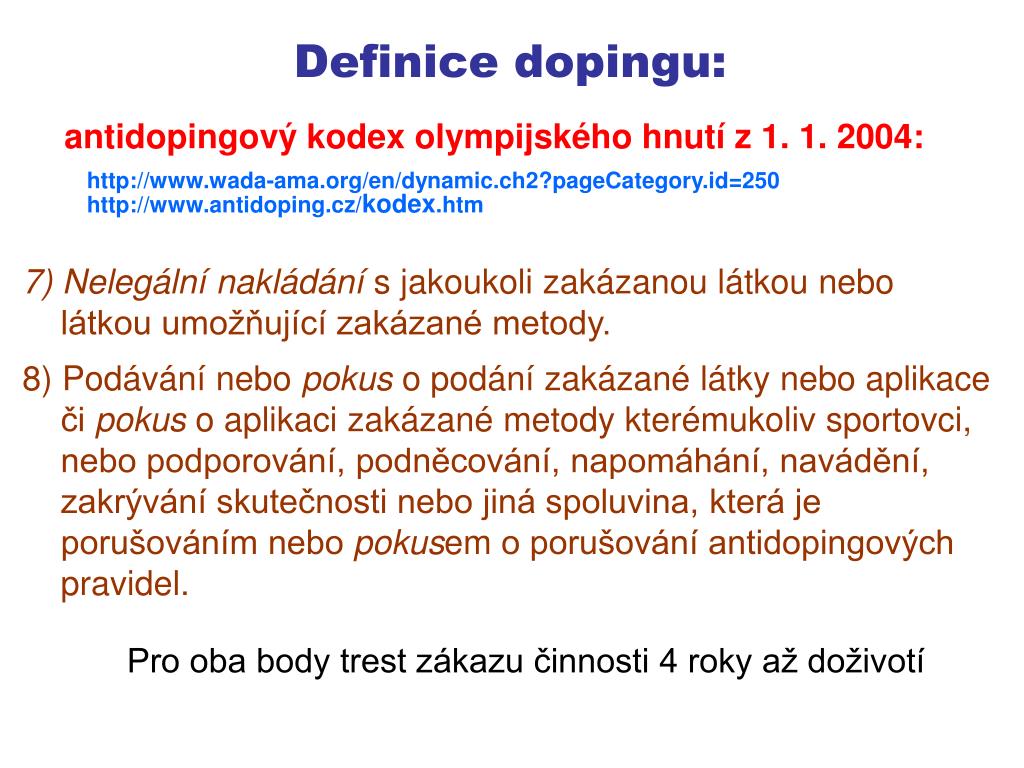 Definice dopingu:

antidopingový kodex olympijského hnutí z 1. 1. 2004:

http://www.wada-ama.org/en/dynamic.ch2?pageCategory.id=250
http://www.antidoping.cz/kodex.htm

7) Nelegální nakládání s jakoukoli zakázanou látkou nebo látkou umožňující zakázané metody.

8) Podávání nebo pokus o podání zakázané látky nebo aplikace či pokus o aplikaci zakázané metody kterémukoliv sportovci, nebo podporování, podněcování, napomáhání, navádění, zakrývání skutečnosti nebo jiná spoluvina, která je porušováním nebo pokusem o porušování antidopingových pravidel.

Pro oba body trest zákazu činnosti 4 roky až doživotí